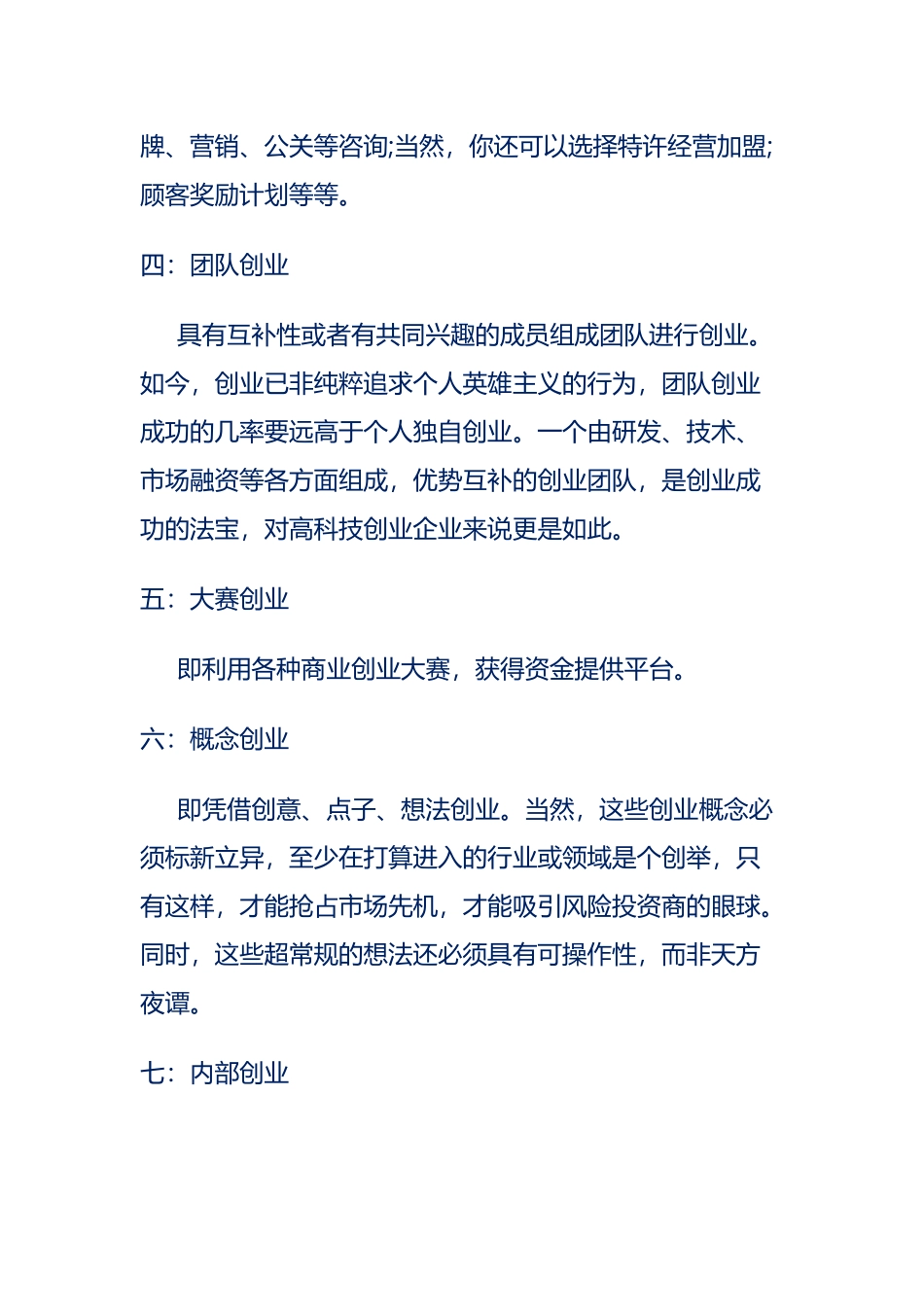 牌、营销、公关等咨询;当然，你还可以选择特许经营加盟;顾客奖励计划等等。

四：团队创业

具有互补性或者有共同兴趣的成员组成团队进行创业。如今，创业已非纯粹追求个人英雄主义的行为，团队创业成功的几率要远高于个人独自创业。一个由研发、技术、市场融资等各方面组成，优势互补的创业团队，是创业成功的法宝，对高科技创业企业来说更是如此。

五：大赛创业

即利用各种商业创业大赛，获得资金提供平台。

六：概念创业

即凭借创意、点子、想法创业。当然，这些创业概念必须标新立异，至少在打算进入的行业或领域是个创举，只有这样，才能抢占市场先机，才能吸引风险投资商的眼球。同时，这些超常规的想法还必须具有可操作性，而非天方夜谭。

七：内部创业